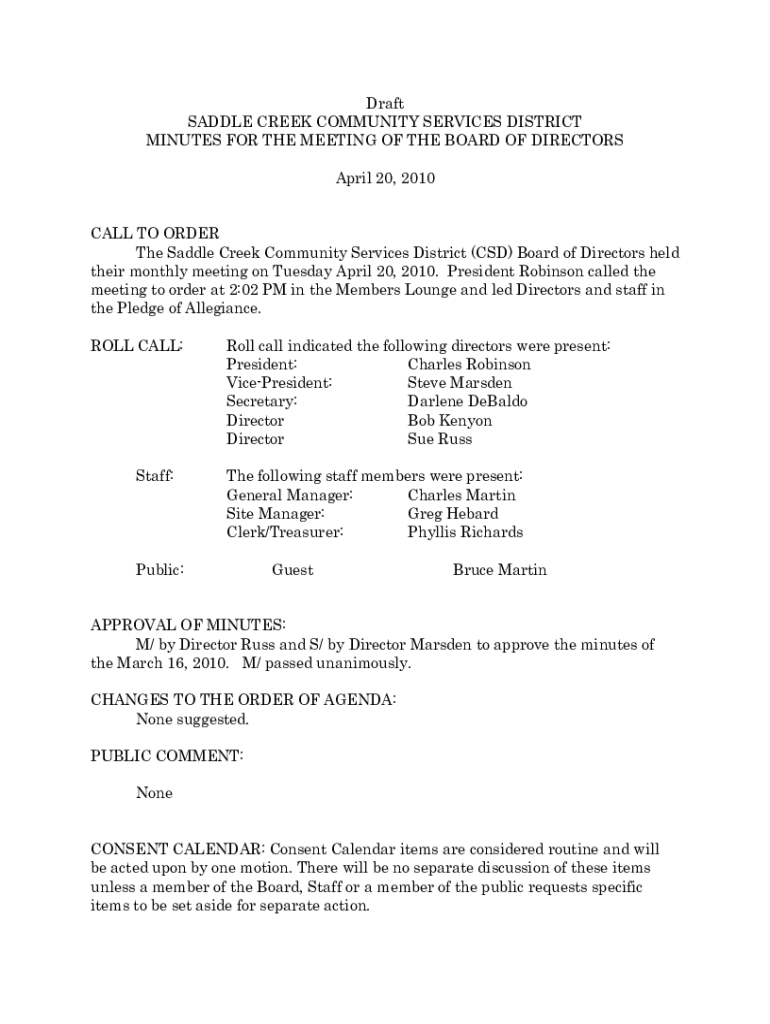 Draft
SADDLE CREEK COMMUNITY SERVICES DISTRICT
MINUTES FOR THE MEETING OF THE BOARD OF DIRECTORS

April 20, 2010

CALL TO ORDER
The Saddle Creek Community Services District (CSD) Board of Directors held their monthly meeting on Tuesday April 20, 2010. President Robinson called the meeting to order at 2:02 PM in the Members Lounge and led Directors and staff in the Pledge of Allegiance.

ROLL CALL: Roll call indicated the following directors were present:
President: Charles Robinson
Vice-President: Steve Marsden
Secretary: Darlene DeBaldo
Director Bob Kenyon
Director Sue Russ

Staff: The following staff members were present:
General Manager: Charles Martin
Site Manager: Greg Hebard
Clerk/Treasurer: Phyllis Richards

Public: Guest Bruce Martin

APPROVAL OF MINUTES:
M/ by Director Russ and S/ by Director Marsden to approve the minutes of the March 16, 2010. M/ passed unanimously.

CHANGES TO THE ORDER OF AGENDA:
None suggested.

PUBLIC COMMENT:

None

CONSENT CALENDAR: Consent Calendar items are considered routine and will be acted upon by one motion. There will be no separate discussion of these items unless a member of the Board, Staff or a member of the public requests specific items to be set aside for separate action.